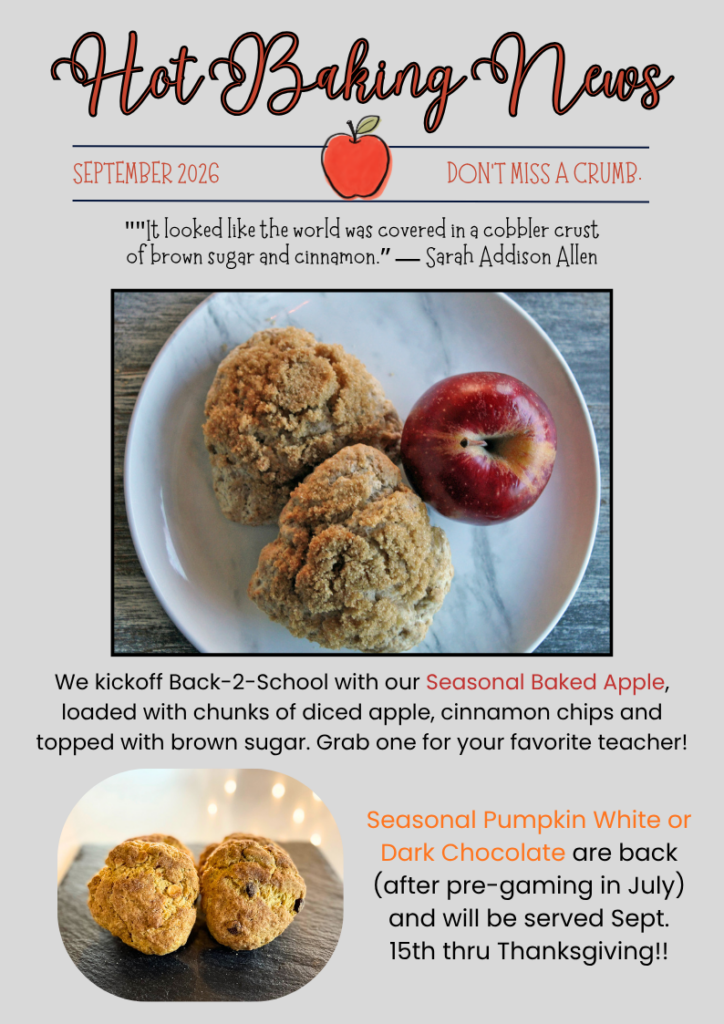 Hot Baking News

SEPTEMBER 2026

DON'T MISS A CRUMB.

""It looked like the world was covered in a cobbler crust of brown sugar and cinnamon." — Sarah Addison Allen

We kickoff Back-2-School with our Seasonal Baked Apple, loaded with chunks of diced apple, cinnamon chips and topped with brown sugar. Grab one for your favorite teacher!

Seasonal Pumpkin White or Dark Chocolate are back (after pre-gaming in July) and will be served Sept. 15th thru Thanksgiving!!